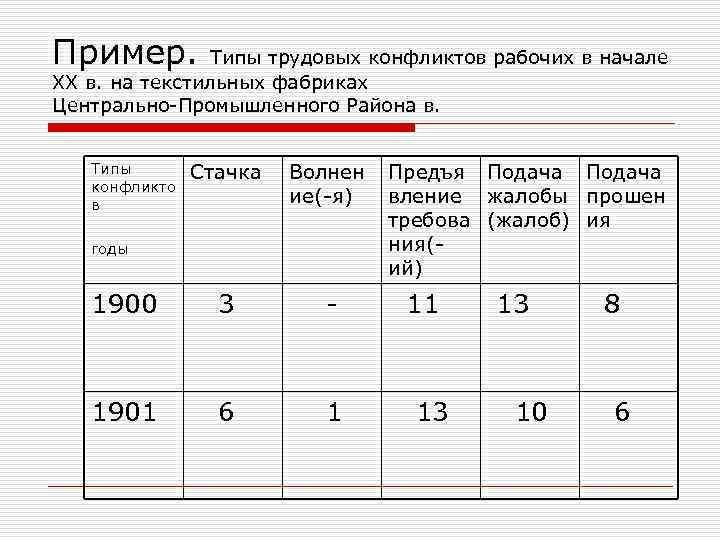 Пример. Типы трудовых конфликтов рабочих в начале XX в. на текстильных фабриках Центрально-Промышленного Района в.

| Типы конфликтов годы | Стачка | Волнение(-я) | Предъявление требования(-ий) | Подача жалобы (жалоб) | Подача прошения |
|---|---|---|---|---|---|
| 1900 | 3 | - | 11 | 13 | 8 |
| 1901 | 6 | 1 | 13 | 10 | 6 |